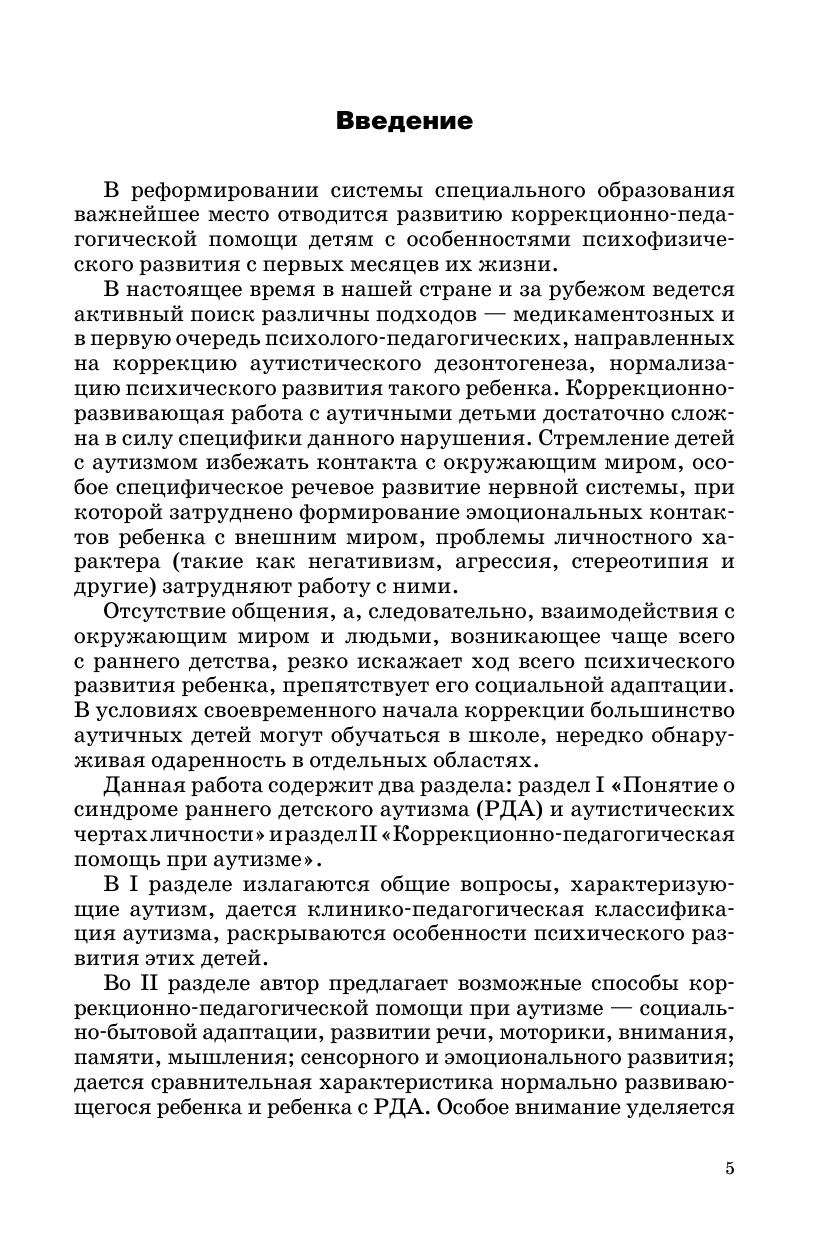 Введение

В реформировании системы специального образования важнейшее место отводится развитию коррекционно-педагогической помощи детям с особенностями психофизического развития с первых месяцев их жизни.

В настоящее время в нашей стране и за рубежом ведется активный поиск различны подходов — медикаментозных и в первую очередь психолого-педагогических, направленных на коррекцию аутистического дезонтогенеза, нормализацию психического развития такого ребенка. Коррекционно-развивающая работа с аутичными детьми достаточно сложна в силу специфики данного нарушения. Стремление детей с аутизмом избежать контакта с окружающим миром, особое специфическое речевое развитие нервной системы, при которой затруднено формирование эмоциональных контактов ребенка с внешним миром, проблемы личностного характера (такие как негативизм, агрессия, стереотипия и другие) затрудняют работу с ними.

Отсутствие общения, а, следовательно, взаимодействия с окружающим миром и людьми, возникающее чаще всего с раннего детства, резко искажает ход всего психического развития ребенка, препятствует его социальной адаптации. В условиях своевременного начала коррекции большинство аутичных детей могут обучаться в школе, нередко обнаруживая одаренность в отдельных областях.

Данная работа содержит два раздела: раздел I «Понятие о синдроме раннего детского аутизма (РДА) и аутистических чертах личности» и раздел II «Коррекционно-педагогическая помощь при аутизме».

В I разделе излагаются общие вопросы, характеризующие аутизм, дается клинико-педагогическая классификация аутизма, раскрываются особенности психического развития этих детей.

Во II разделе автор предлагает возможные способы коррекционно-педагогической помощи при аутизме — социально-бытовой адаптации, развитии речи, моторики, внимания, памяти, мышления; сенсорного и эмоционального развития; дается сравнительная характеристика нормально развивающегося ребенка и ребенка с РДА. Особое внимание уделяется

5